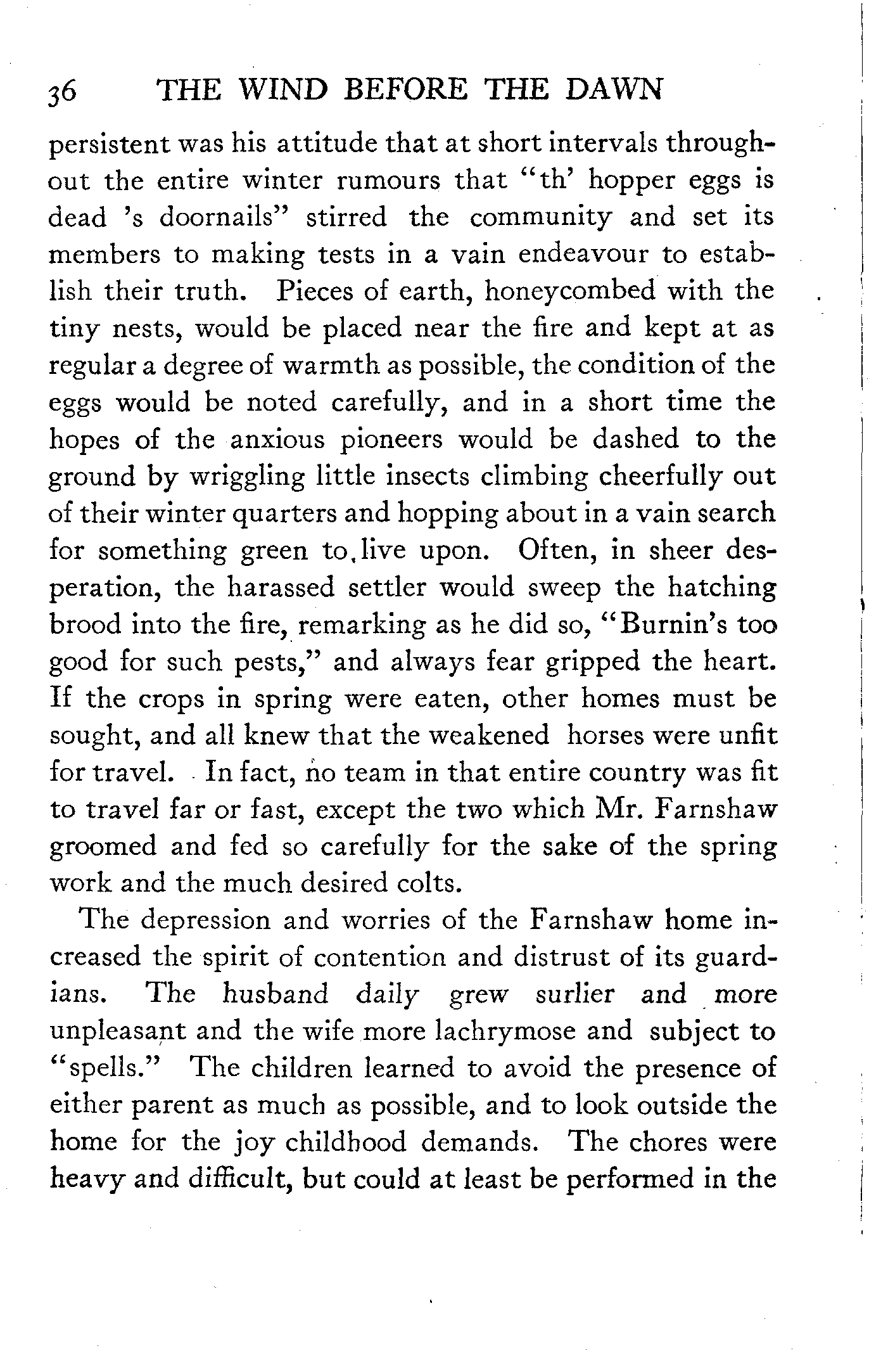 36 THE WIND BEFORE THE DAWN

persistent was his attitude that at short intervals throughout the entire winter rumours that "th' hopper eggs is dead 's doornails" stirred the community and set its members to making tests in a vain endeavour to establish their truth. Pieces of earth, honeycombed with the tiny nests, would be placed near the fire and kept at as regular a degree of warmth as possible, the condition of the eggs would be noted carefully, and in a short time the hopes of the anxious pioneers would be dashed to the ground by wriggling little insects climbing cheerfully out of their winter quarters and hopping about in a vain search for something green to live upon. Often, in sheer desperation, the harassed settler would sweep the hatching brood into the fire, remarking as he did so, "Burnin's too good for such pests," and always fear gripped the heart. If the crops in spring were eaten, other homes must be sought, and all knew that the weakened horses were unfit for travel. In fact, no team in that entire country was fit to travel far or fast, except the two which Mr. Farnshaw groomed and fed so carefully for the sake of the spring work and the much desired colts.

The depression and worries of the Farnshaw home increased the spirit of contention and distrust of its guardians. The husband daily grew surlier and more unpleasant and the wife more lachrymose and subject to "spells." The children learned to avoid the presence of either parent as much as possible, and to look outside the home for the joy childhood demands. The chores were heavy and difficult, but could at least be performed in the